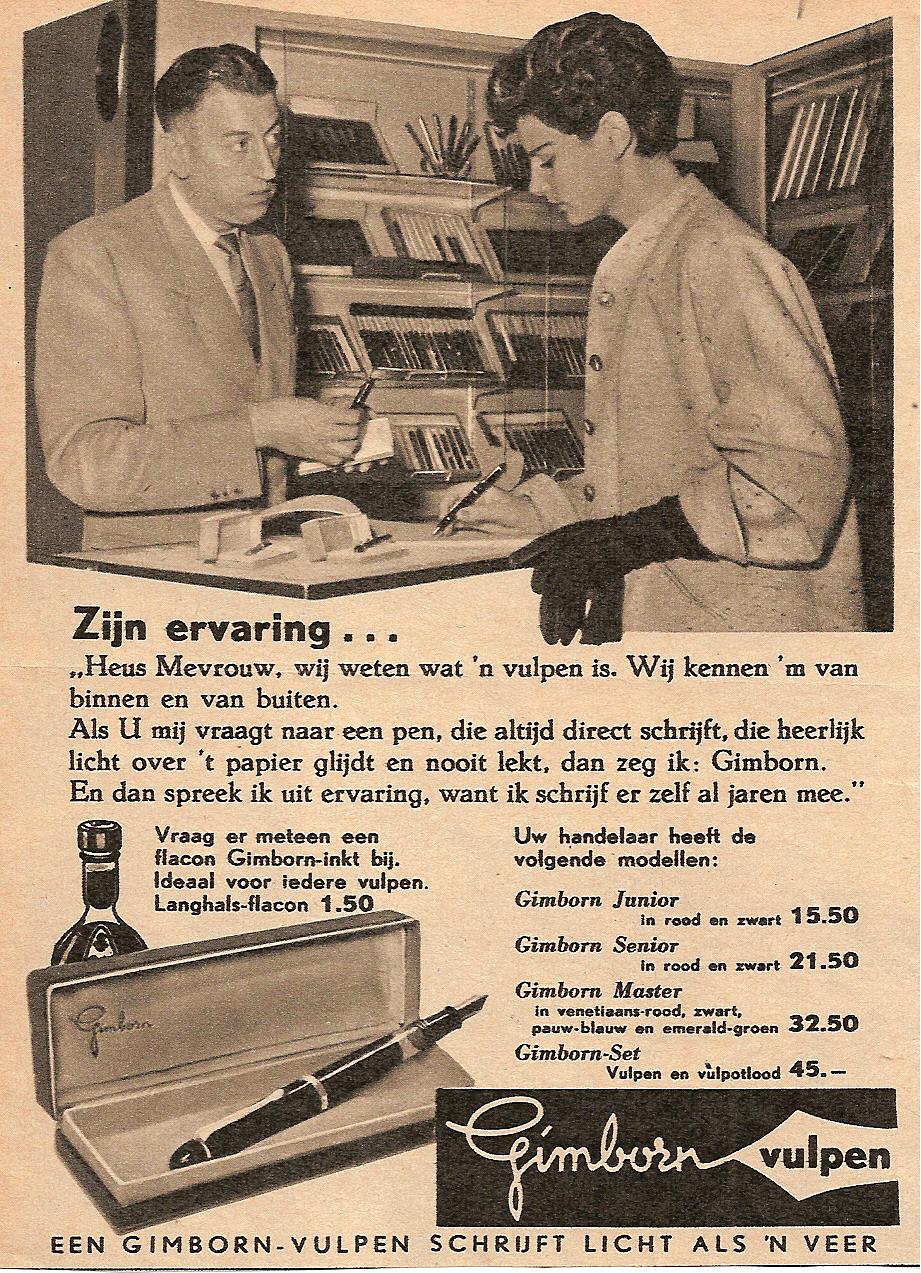 Zijn ervaring . . .

„Heus Mevrouw, wij weten wat 'n vulpen is. Wij kennen 'm van binnen en van buiten.
Als U mij vraagt naar een pen, die altijd direct schrijft, die heerlijk licht over 't papier glijdt en nooit lekt, dan zeg ik: Gimborn. En dan spreek ik uit ervaring, want ik schrijf er zelf al jaren mee."

Vraag er meteen een flacon Gimborn-inkt bij. Ideaal voor iedere vulpen. Langhals-flacon 1.50

Gimborn

Uw handelaar heeft de volgende modellen:

Gimborn Junior
in rood en zwart 15.50

Gimborn Senior
in rood en zwart 21.50

Gimborn Master
in venetiaans-rood, zwart, pauw-blauw en emerald-groen 32.50

Gimborn-Set
Vulpen en vulpotlood 45.—

Gimborn vulpen

EEN GIMBORN-VULPEN SCHRIJFT LICHT ALS 'N VEER